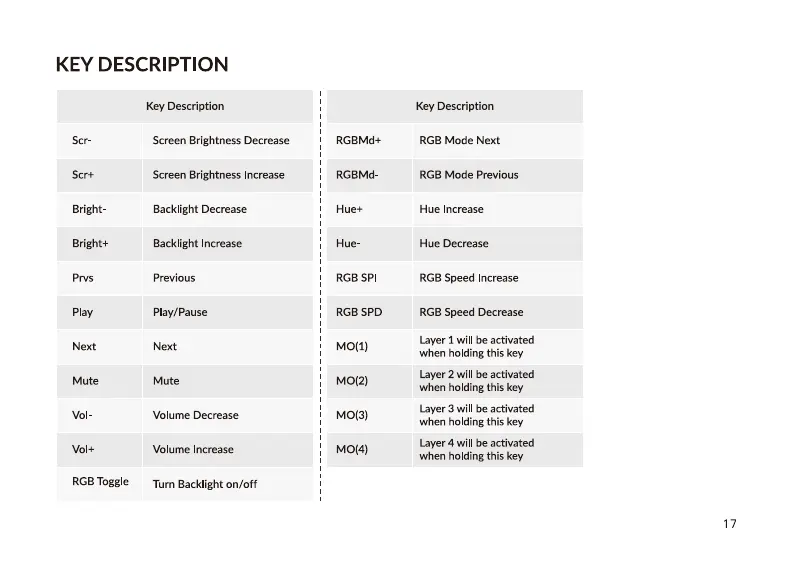 KEY DESCRIPTION

| Key Description | |
|---|---|
| Scr- | Screen Brightness Decrease |
| Scr+ | Screen Brightness Increase |
| Bright- | Backlight Decrease |
| Bright+ | Backlight Increase |
| Prvs | Previous |
| Play | Play/Pause |
| Next | Next |
| Mute | Mute |
| Vol- | Volume Decrease |
| Vol+ | Volume Increase |
| RGB Toggle | Turn Backlight on/off |

| Key Description | |
|---|---|
| RGBMd+ | RGB Mode Next |
| RGBMd- | RGB Mode Previous |
| Hue+ | Hue Increase |
| Hue- | Hue Decrease |
| RGB SPI | RGB Speed Increase |
| RGB SPD | RGB Speed Decrease |
| MO(1) | Layer 1 will be activated when holding this key |
| MO(2) | Layer 2 will be activated when holding this key |
| MO(3) | Layer 3 will be activated when holding this key |
| MO(4) | Layer 4 will be activated when holding this key |

17